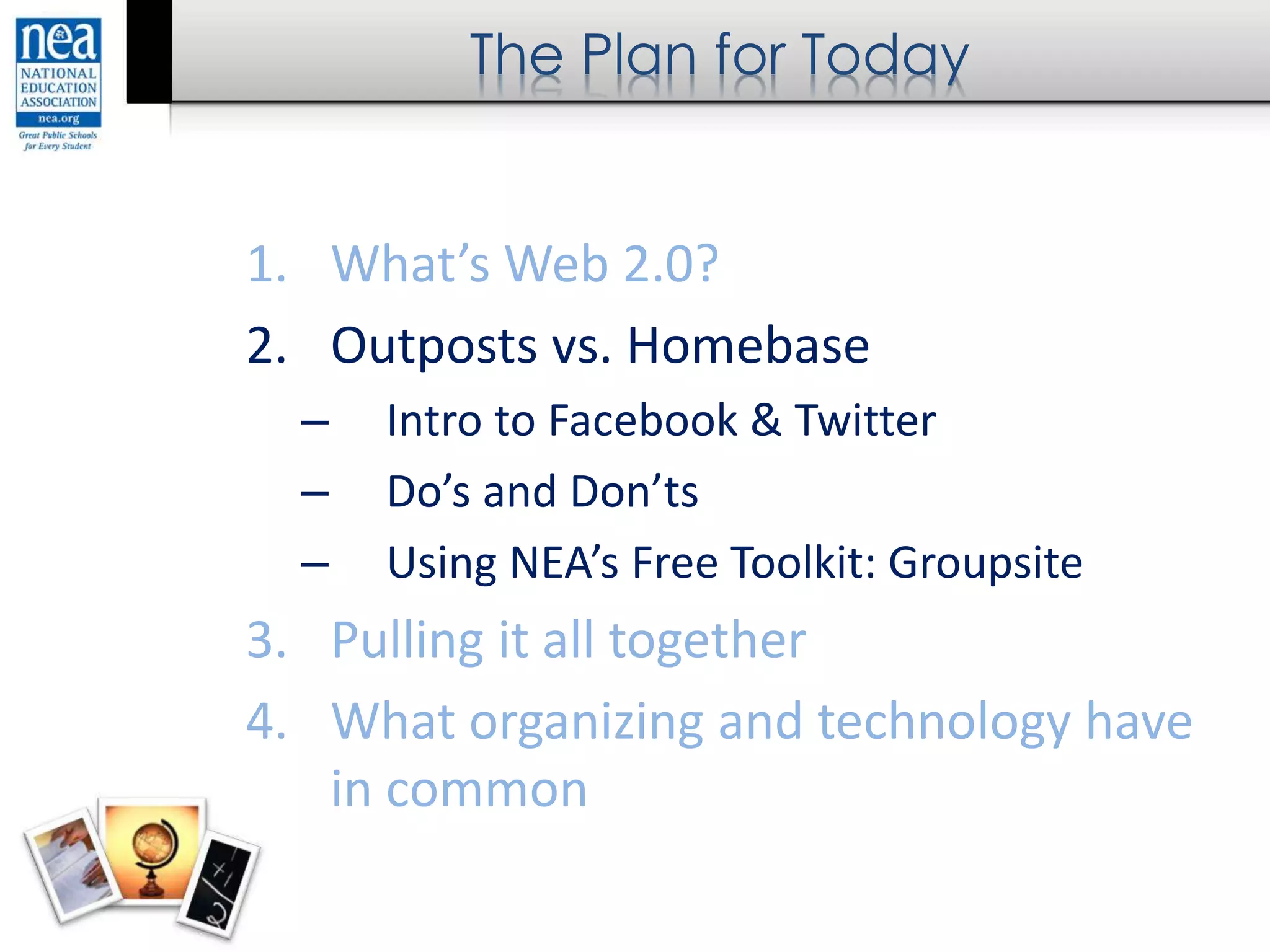 nea
NATIONAL EDUCATION ASSOCIATION
nea.org
Great Public Schools for Every Student

The Plan for Today

1. What's Web 2.0?
2. Outposts vs. Homebase
– Intro to Facebook & Twitter
– Do's and Don'ts
– Using NEA's Free Toolkit: Groupsite
3. Pulling it all together
4. What organizing and technology have in common